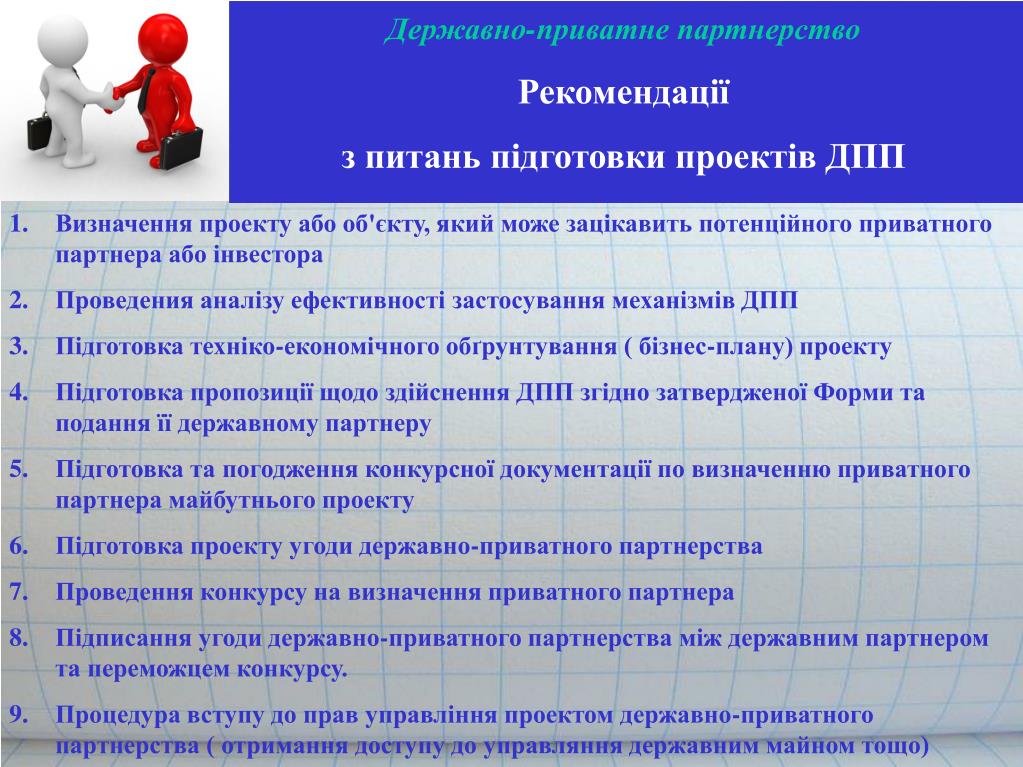 Державно-приватне партнерство

Рекомендації

з питань підготовки проектів ДПП

1. Визначення проекту або об'єкту, який може зацікавить потенційного приватного партнера або інвестора

2. Проведення аналізу ефективності застосування механізмів ДПП

3. Підготовка техніко-економічного обґрунтування ( бізнес-плану) проекту

4. Підготовка пропозиції щодо здійснення ДПП згідно затвердженої Форми та подання її державному партнеру

5. Підготовка та погодження конкурсної документації по визначенню приватного партнера майбутнього проекту

6. Підготовка проекту угоди державно-приватного партнерства

7. Проведення конкурсу на визначення приватного партнера

8. Підписання угоди державно-приватного партнерства між державним партнером та переможцем конкурсу.

9. Процедура вступу до прав управління проектом державно-приватного партнерства ( отримання доступу до управляння державним майном тощо)